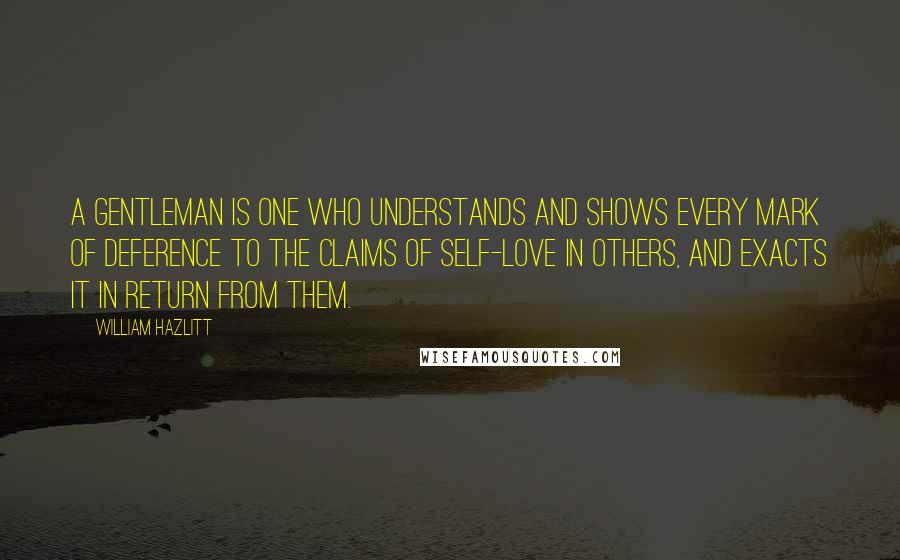 A GENTLEMAN IS ONE WHO UNDERSTANDS AND SHOWS EVERY MARK OF DEFERENCE TO THE CLAIMS OF SELF-LOVE IN OTHERS, AND EXACTS IT IN RETURN FROM THEM.

WILLIAM HAZLITT

WISEFAMOUSQUOTES.COM